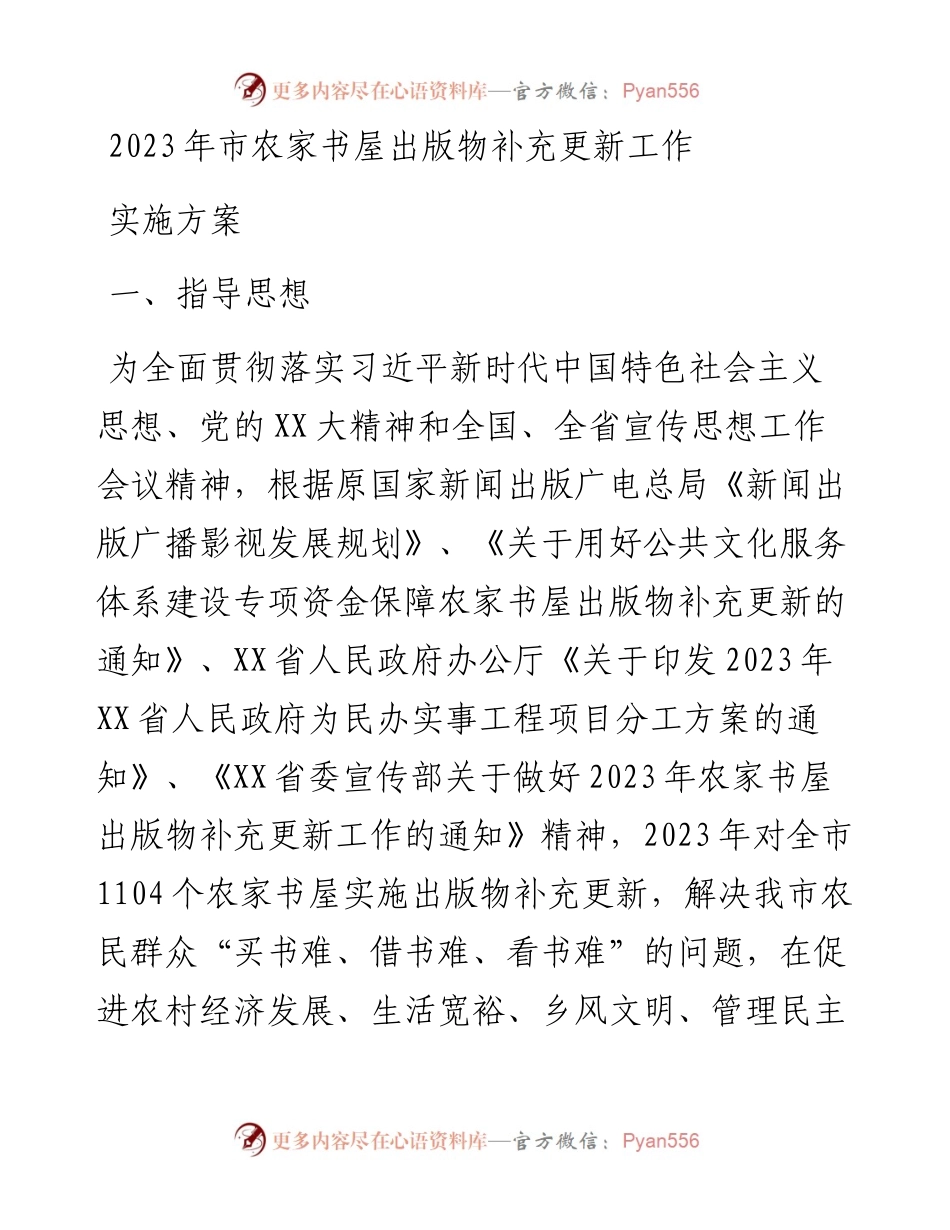 更多内容尽在心语资料库—官方微信：Pyan556

2023年市农家书屋出版物补充更新工作

实施方案

一、指导思想

为全面贯彻落实习近平新时代中国特色社会主义思想、党的XX大精神和全国、全省宣传思想工作会议精神，根据原国家新闻出版广电总局《新闻出版广播影视发展规划》、《关于用好公共文化服务体系建设专项资金保障农家书屋出版物补充更新的通知》、XX省人民政府办公厅《关于印发2023年XX省人民政府为民办实事工程项目分工方案的通知》、《XX省委宣传部关于做好2023年农家书屋出版物补充更新工作的通知》精神，2023年对全市1104个农家书屋实施出版物补充更新，解决我市农民群众“买书难、借书难、看书难”的问题，在促进农村经济发展、生活宽裕、乡风文明、管理民主

更多内容尽在心语资料库—官方微信：Pyan556